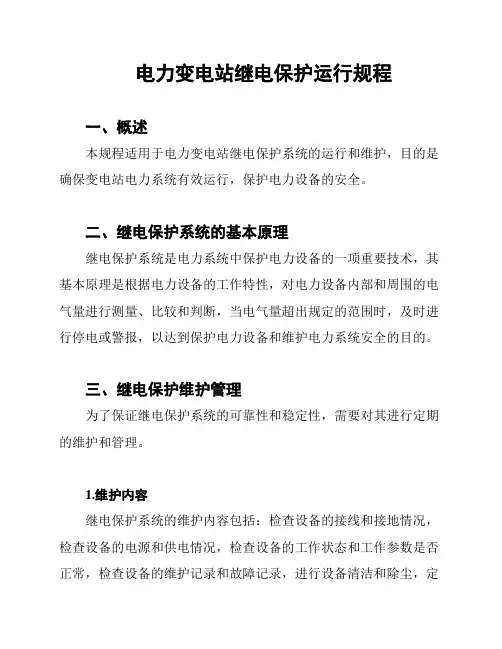 电力变电站继电保护运行规程

一、概述

本规程适用于电力变电站继电保护系统的运行和维护，目的是确保变电站电力系统有效运行，保护电力设备的安全。

二、继电保护系统的基本原理

继电保护系统是电力系统中保护电力设备的一项重要技术，其基本原理是根据电力设备的工作特性，对电力设备内部和周围的电气量进行测量、比较和判断，当电气量超出规定的范围时，及时进行停电或警报，以达到保护电力设备和维护电力系统安全的目的。

三、继电保护维护管理

为了保证继电保护系统的可靠性和稳定性，需要对其进行定期的维护和管理。

1.维护内容

继电保护系统的维护内容包括：检查设备的接线和接地情况，检查设备的电源和供电情况，检查设备的工作状态和工作参数是否正常，检查设备的维护记录和故障记录，进行设备清洁和除尘，定